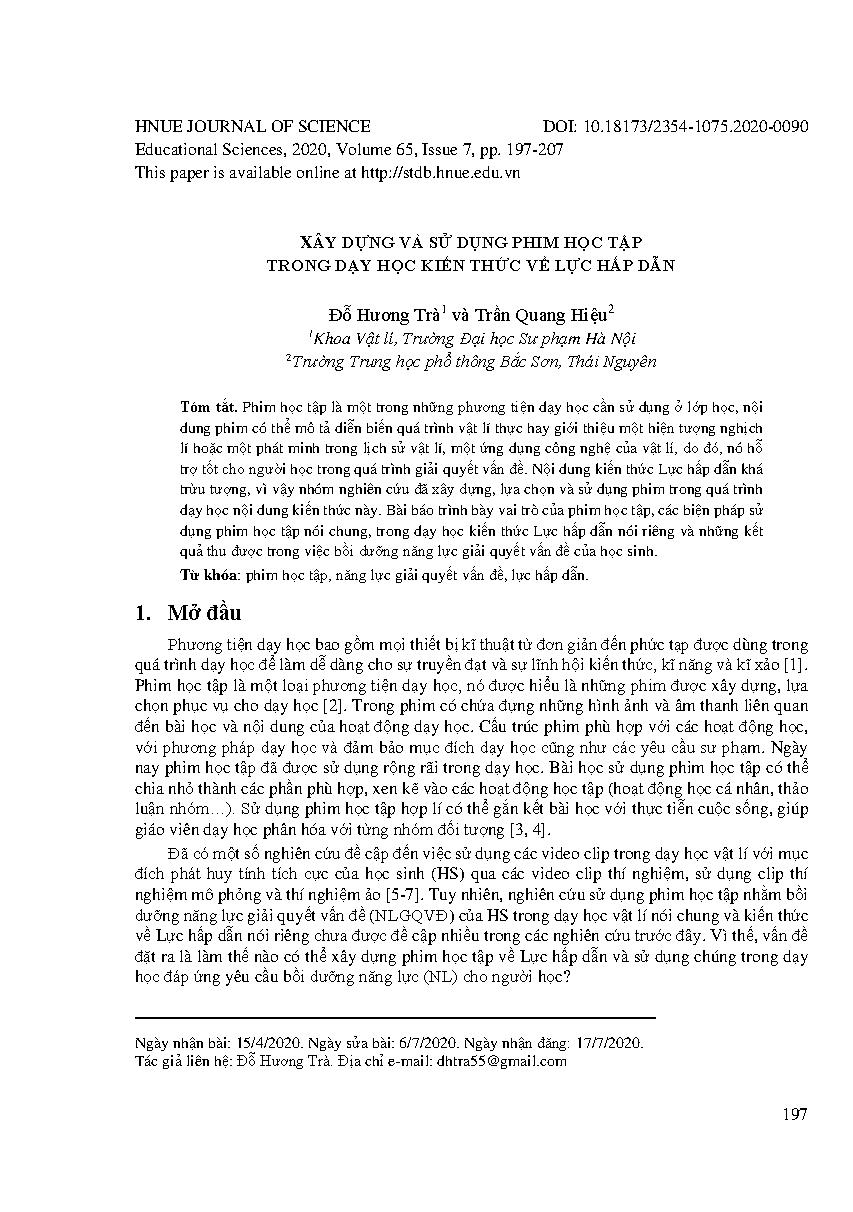 HNUE JOURNAL OF SCIENCE DOI: 10.18173/2354-1075.2020-0090
Educational Sciences, 2020, Volume 65, Issue 7, pp. 197-207
This paper is available online at http://stdb.hnue.edu.vn

XÂY DỰNG VÀ SỬ DỤNG PHIM HỌC TẬP
TRONG DẠY HỌC KIẾN THỨC VỀ LỰC HẤP DẪN

Đỗ Hương Trà$^1$ và Trần Quang Hiệu$^2$
$^1$Khoa Vật lí, Trường Đại học Sư phạm Hà Nội
$^2$Trường Trung học phổ thông Bắc Sơn, Thái Nguyên

Tóm tắt. Phim học tập là một trong những phương tiện dạy học cần sử dụng ở lớp học, nội dung phim có thể mô tả diễn biến quá trình vật lí thực hay giới thiệu một hiện tượng nghịch lí hoặc một phát minh trong lịch sử vật lí, một ứng dụng công nghệ của vật lí, do đó, nó hỗ trợ tốt cho người học trong quá trình giải quyết vấn đề. Nội dung kiến thức Lực hấp dẫn khá trừu tượng, vì vậy nhóm nghiên cứu đã xây dựng, lựa chọn và sử dụng phim trong quá trình dạy học nội dung kiến thức này. Bài báo trình bày vai trò của phim học tập, các biện pháp sử dụng phim học tập nói chung, trong dạy học kiến thức Lực hấp dẫn nói riêng và những kết quả thu được trong việc bồi dưỡng năng lực giải quyết vấn đề của học sinh.
Từ khóa: phim học tập, năng lực giải quyết vấn đề, lực hấp dẫn.

1. Mở đầu

Phương tiện dạy học bao gồm mọi thiết bị kĩ thuật từ đơn giản đến phức tạp được dùng trong quá trình dạy học để làm dễ dàng cho sự truyền đạt và sự lĩnh hội kiến thức, kĩ năng và kĩ xảo [1]. Phim học tập là một loại phương tiện dạy học, nó được hiểu là những phim được xây dựng, lựa chọn phục vụ cho dạy học [2]. Trong phim có chứa đựng những hình ảnh và âm thanh liên quan đến bài học và nội dung của hoạt động dạy học. Cấu trúc phim phù hợp với các hoạt động học, với phương pháp dạy học và đảm bảo mục đích dạy học cũng như các yêu cầu sư phạm. Ngày nay phim học tập đã được sử dụng rộng rãi trong dạy học. Bài học sử dụng phim học tập có thể chia nhỏ thành các phần phù hợp, xen kẽ vào các hoạt động học tập (hoạt động học cá nhân, thảo luận nhóm…). Sử dụng phim học tập hợp lí có thể gắn kết bài học với thực tiễn cuộc sống, giúp giáo viên dạy học phân hóa với từng nhóm đối tượng [3, 4].

Đã có một số nghiên cứu đề cập đến việc sử dụng các video clip trong dạy học vật lí với mục đích phát huy tính tích cực của học sinh (HS) qua các video clip thí nghiệm, sử dụng clip thí nghiệm mô phỏng và thí nghiệm ảo [5-7]. Tuy nhiên, nghiên cứu sử dụng phim học tập nhằm bồi dưỡng năng lực giải quyết vấn đề (NLGQVĐ) của HS trong dạy học vật lí nói chung và kiến thức về Lực hấp dẫn nói riêng chưa được đề cập nhiều trong các nghiên cứu trước đây. Vì thế, vấn đề đặt ra là làm thế nào có thể xây dựng phim học tập về Lực hấp dẫn và sử dụng chúng trong dạy học đáp ứng yêu cầu bồi dưỡng năng lực (NL) cho người học?

Ngày nhận bài: 15/4/2020. Ngày sửa bài: 6/7/2020. Ngày nhận đăng: 17/7/2020.
Tác giả liên hệ: Đỗ Hương Trà. Địa chỉ e-mail: dhtra55@gmail.com

197